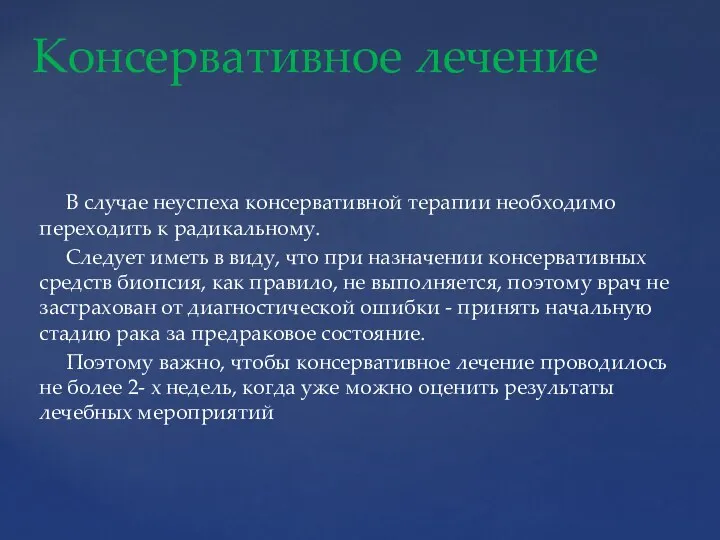 Консервативное лечение

В случае неуспеха консервативной терапии необходимо переходить к радикальному.

Следует иметь в виду, что при назначении консервативных средств биопсия, как правило, не выполняется, поэтому врач не застрахован от диагностической ошибки - принять начальную стадию рака за предраковое состояние.

Поэтому важно, чтобы консервативное лечение проводилось не более 2- х недель, когда уже можно оценить результаты лечебных мероприятий